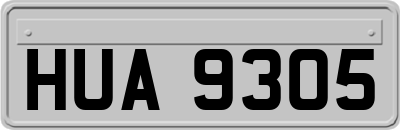 HUA 9305